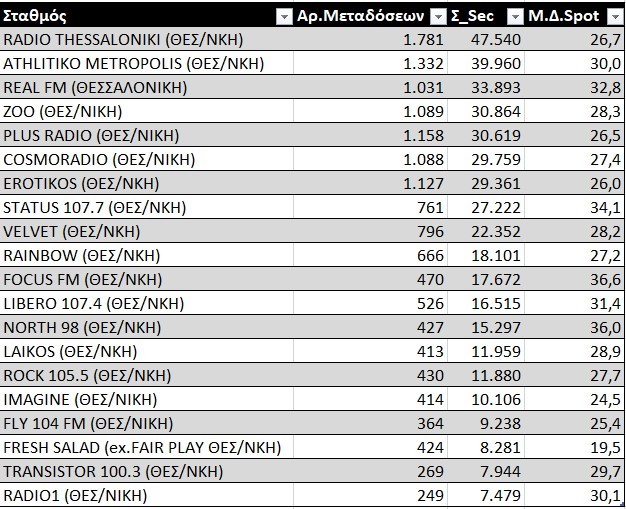 | Σταθμός | Αρ.Μεταδόσεων | Σ_Sec | Μ.Δ.Spot |
|---|---|---|---|
| RADIO THESSALONIKI (ΘΕΣ/ΝΚΗ) | 1.781 | 47.540 | 26,7 |
| ATHLITIKO METROPOLIS (ΘΕΣ/ΝΚΗ) | 1.332 | 39.960 | 30,0 |
| REAL FM (ΘΕΣΣΑΛΟΝΙΚΗ) | 1.031 | 33.893 | 32,8 |
| ZOO (ΘΕΣ/ΝΙΚΗ) | 1.089 | 30.864 | 28,3 |
| PLUS RADIO (ΘΕΣ/ΝΙΚΗ) | 1.158 | 30.619 | 26,5 |
| COSMORADIO (ΘΕΣ/ΝΙΚΗ) | 1.088 | 29.759 | 27,4 |
| EROTIKOS (ΘΕΣ/ΝΚΗ) | 1.127 | 29.361 | 26,0 |
| STATUS 107.7 (ΘΕΣ/ΝΚΗ) | 761 | 27.222 | 34,1 |
| VELVET (ΘΕΣ/ΝΚΗ) | 796 | 22.352 | 28,2 |
| RAINBOW (ΘΕΣ/ΝΚΗ) | 666 | 18.101 | 27,2 |
| FOCUS FM (ΘΕΣ/ΝΚΗ) | 470 | 17.672 | 36,6 |
| LIBERO 107.4 (ΘΕΣ/ΝΚΗ) | 526 | 16.515 | 31,4 |
| NORTH 98 (ΘΕΣ/ΝΚΗ) | 427 | 15.297 | 36,0 |
| LAIKOS (ΘΕΣ/ΝΚΗ) | 413 | 11.959 | 28,9 |
| ROCK 105.5 (ΘΕΣ/ΝΚΗ) | 430 | 11.880 | 27,7 |
| IMAGINE (ΘΕΣ/ΝΙΚΗ) | 414 | 10.106 | 24,5 |
| FLY 104 FM (ΘΕΣ/ΝΙΚΗ) | 364 | 9.238 | 25,4 |
| FRESH SALAD (ex.FAIR PLAY ΘΕΣ/ΝΚΗ) | 424 | 8.281 | 19,5 |
| TRANSISTOR 100.3 (ΘΕΣ/ΝΚΗ) | 269 | 7.944 | 29,7 |
| RADIO1 (ΘΕΣ/ΝΙΚΗ) | 249 | 7.479 | 30,1 |